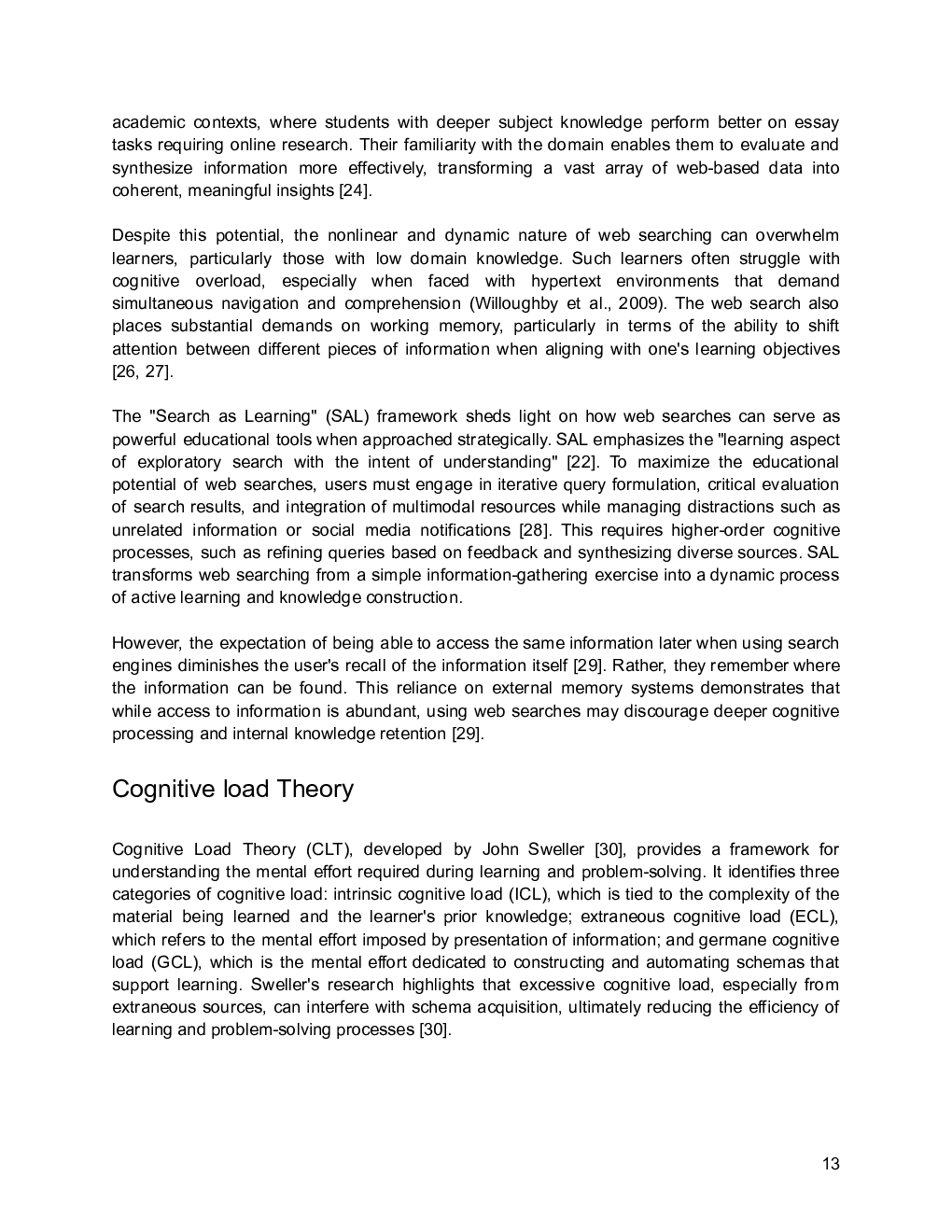 academic contexts, where students with deeper subject knowledge perform better on essay tasks requiring online research. Their familiarity with the domain enables them to evaluate and synthesize information more effectively, transforming a vast array of web-based data into coherent, meaningful insights [24].

Despite this potential, the nonlinear and dynamic nature of web searching can overwhelm learners, particularly those with low domain knowledge. Such learners often struggle with cognitive overload, especially when faced with hypertext environments that demand simultaneous navigation and comprehension (Willoughby et al., 2009). The web search also places substantial demands on working memory, particularly in terms of the ability to shift attention between different pieces of information when aligning with one's learning objectives [26, 27].

The "Search as Learning" (SAL) framework sheds light on how web searches can serve as powerful educational tools when approached strategically. SAL emphasizes the "learning aspect of exploratory search with the intent of understanding" [22]. To maximize the educational potential of web searches, users must engage in iterative query formulation, critical evaluation of search results, and integration of multimodal resources while managing distractions such as unrelated information or social media notifications [28]. This requires higher-order cognitive processes, such as refining queries based on feedback and synthesizing diverse sources. SAL transforms web searching from a simple information-gathering exercise into a dynamic process of active learning and knowledge construction.

However, the expectation of being able to access the same information later when using search engines diminishes the user's recall of the information itself [29]. Rather, they remember where the information can be found. This reliance on external memory systems demonstrates that while access to information is abundant, using web searches may discourage deeper cognitive processing and internal knowledge retention [29].

Cognitive load Theory

Cognitive Load Theory (CLT), developed by John Sweller [30], provides a framework for understanding the mental effort required during learning and problem-solving. It identifies three categories of cognitive load: intrinsic cognitive load (ICL), which is tied to the complexity of the material being learned and the learner's prior knowledge; extraneous cognitive load (ECL), which refers to the mental effort imposed by presentation of information; and germane cognitive load (GCL), which is the mental effort dedicated to constructing and automating schemas that support learning. Sweller's research highlights that excessive cognitive load, especially from extraneous sources, can interfere with schema acquisition, ultimately reducing the efficiency of learning and problem-solving processes [30].

13